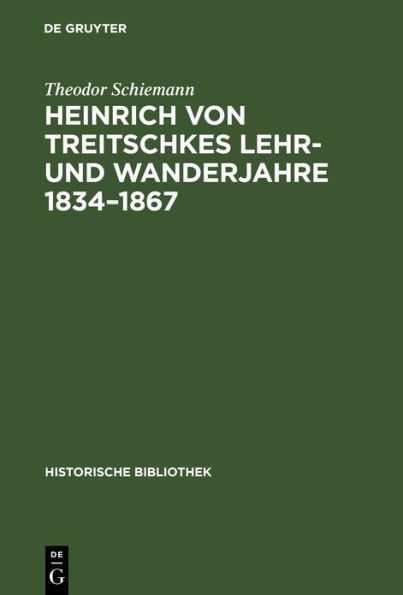 DE GRUYTER

Theodor Schiemann

HEINRICH VON TREITSCHKES LEHR- UND WANDERJAHRE 1834–1867

HISTORISCHE BIBLIOTHEK

DE
G